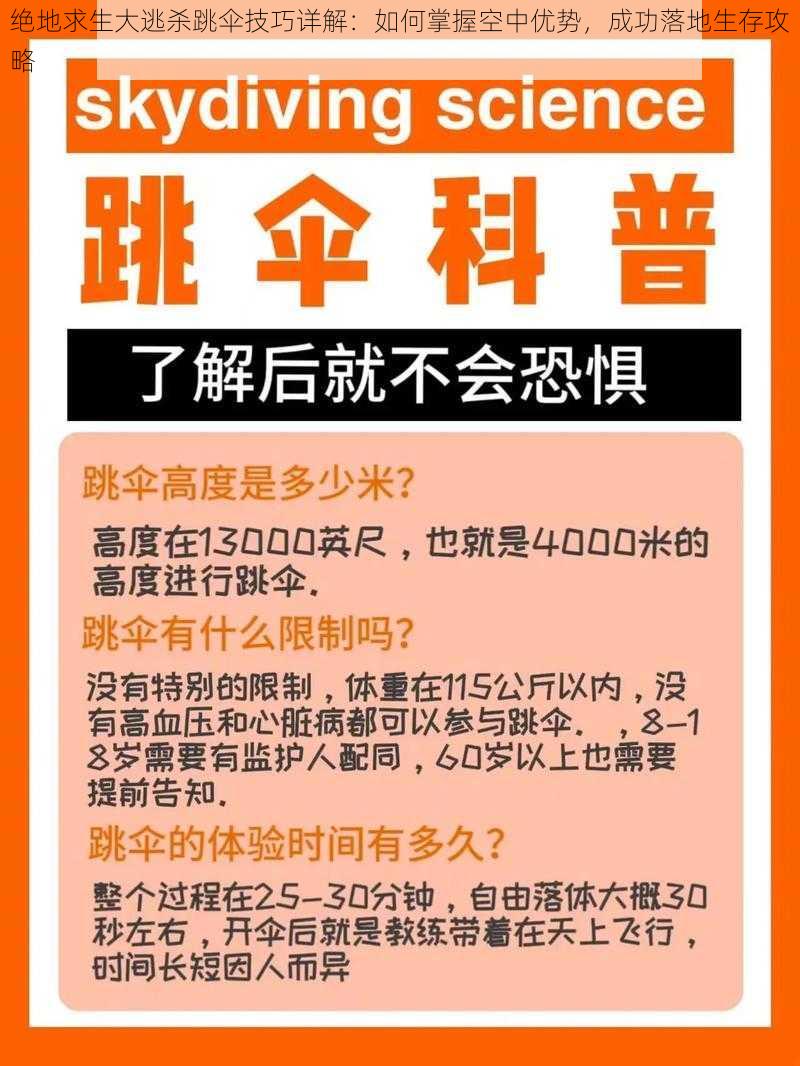 绝地求生大逃杀跳伞技巧详解：如何掌握空中优势，成功落地生存攻略

skydiving science

跳伞科普

了解后就不会恐惧

跳伞高度是多少米?

高度在13000英尺，也就是4000米的高度进行跳伞.

跳伞有什么限制吗?

没有特别的限制，体重在115公斤以内，没有高血压和心脏病都可以参与跳伞. ，8-18岁需要有监护人配同，60岁以上也需要提前告知.

跳伞的体验时间有多久?

整个过程在25-30分钟，自由落体大概30秒左右，开伞后就是教练带着在天上飞行，时间长短因人而异